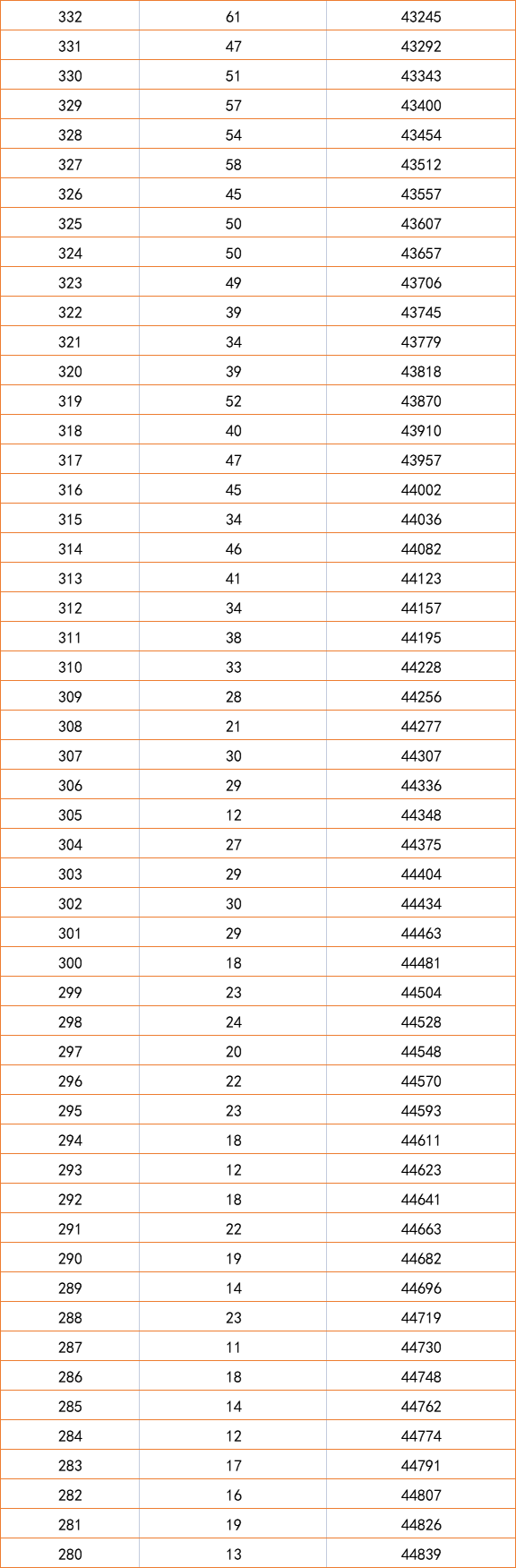 | 332 | 61 | 43245 |
|---|---|---|
| 331 | 47 | 43292 |
| 330 | 51 | 43343 |
| 329 | 57 | 43400 |
| 328 | 54 | 43454 |
| 327 | 58 | 43512 |
| 326 | 45 | 43557 |
| 325 | 50 | 43607 |
| 324 | 50 | 43657 |
| 323 | 49 | 43706 |
| 322 | 39 | 43745 |
| 321 | 34 | 43779 |
| 320 | 39 | 43818 |
| 319 | 52 | 43870 |
| 318 | 40 | 43910 |
| 317 | 47 | 43957 |
| 316 | 45 | 44002 |
| 315 | 34 | 44036 |
| 314 | 46 | 44082 |
| 313 | 41 | 44123 |
| 312 | 34 | 44157 |
| 311 | 38 | 44195 |
| 310 | 33 | 44228 |
| 309 | 28 | 44256 |
| 308 | 21 | 44277 |
| 307 | 30 | 44307 |
| 306 | 29 | 44336 |
| 305 | 12 | 44348 |
| 304 | 27 | 44375 |
| 303 | 29 | 44404 |
| 302 | 30 | 44434 |
| 301 | 29 | 44463 |
| 300 | 18 | 44481 |
| 299 | 23 | 44504 |
| 298 | 24 | 44528 |
| 297 | 20 | 44548 |
| 296 | 22 | 44570 |
| 295 | 23 | 44593 |
| 294 | 18 | 44611 |
| 293 | 12 | 44623 |
| 292 | 18 | 44641 |
| 291 | 22 | 44663 |
| 290 | 19 | 44682 |
| 289 | 14 | 44696 |
| 288 | 23 | 44719 |
| 287 | 11 | 44730 |
| 286 | 18 | 44748 |
| 285 | 14 | 44762 |
| 284 | 12 | 44774 |
| 283 | 17 | 44791 |
| 282 | 16 | 44807 |
| 281 | 19 | 44826 |
| 280 | 13 | 44839 |